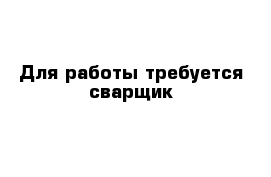 Для работы требуется сварщик